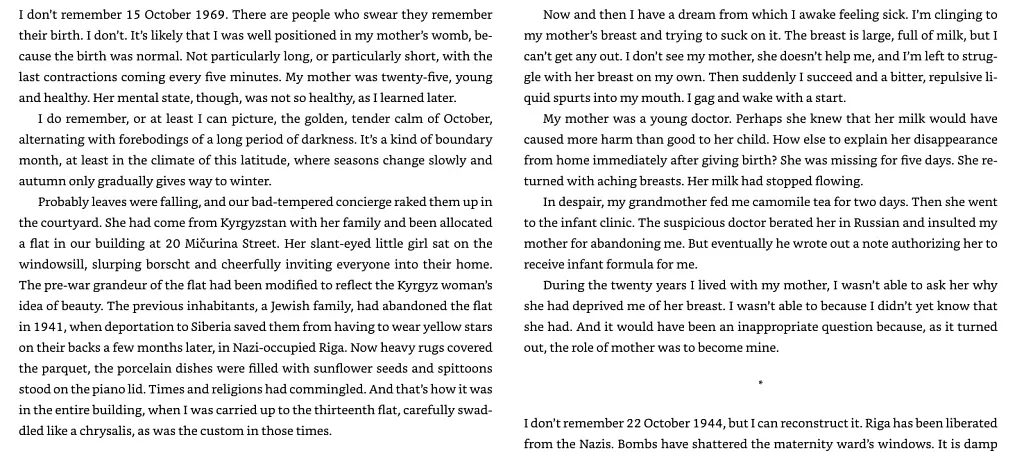 I don't remember 15 October 1969. There are people who swear they remember their birth. I don't. It's likely that I was well positioned in my mother's womb, because the birth was normal. Not particularly long, or particularly short, with the last contractions coming every five minutes. My mother was twenty-five, young and healthy. Her mental state, though, was not so healthy, as I learned later.

I do remember, or at least I can picture, the golden, tender calm of October, alternating with forebodings of a long period of darkness. It's a kind of boundary month, at least in the climate of this latitude, where seasons change slowly and autumn only gradually gives way to winter.

Probably leaves were falling, and our bad-tempered concierge raked them up in the courtyard. She had come from Kyrgyzstan with her family and been allocated a flat in our building at 20 Mičurina Street. Her slant-eyed little girl sat on the windowsill, slurping borscht and cheerfully inviting everyone into their home. The pre-war grandeur of the flat had been modified to reflect the Kyrgyz woman's idea of beauty. The previous inhabitants, a Jewish family, had abandoned the flat in 1941, when deportation to Siberia saved them from having to wear yellow stars on their backs a few months later, in Nazi-occupied Riga. Now heavy rugs covered the parquet, the porcelain dishes were filled with sunflower seeds and spittoons stood on the piano lid. Times and religions had commingled. And that's how it was in the entire building, when I was carried up to the thirteenth flat, carefully swaddled like a chrysalis, as was the custom in those times.

Now and then I have a dream from which I awake feeling sick. I'm clinging to my mother's breast and trying to suck on it. The breast is large, full of milk, but I can't get any out. I don't see my mother, she doesn't help me, and I'm left to struggle with her breast on my own. Then suddenly I succeed and a bitter, repulsive liquid spurts into my mouth. I gag and wake with a start.

My mother was a young doctor. Perhaps she knew that her milk would have caused more harm than good to her child. How else to explain her disappearance from home immediately after giving birth? She was missing for five days. She returned with aching breasts. Her milk had stopped flowing.

In despair, my grandmother fed me camomile tea for two days. Then she went to the infant clinic. The suspicious doctor berated her in Russian and insulted my mother for abandoning me. But eventually he wrote out a note authorizing her to receive infant formula for me.

During the twenty years I lived with my mother, I wasn't able to ask her why she had deprived me of her breast. I wasn't able to because I didn't yet know that she had. And it would have been an inappropriate question because, as it turned out, the role of mother was to become mine.

*

I don't remember 22 October 1944, but I can reconstruct it. Riga has been liberated from the Nazis. Bombs have shattered the maternity ward's windows. It is damp